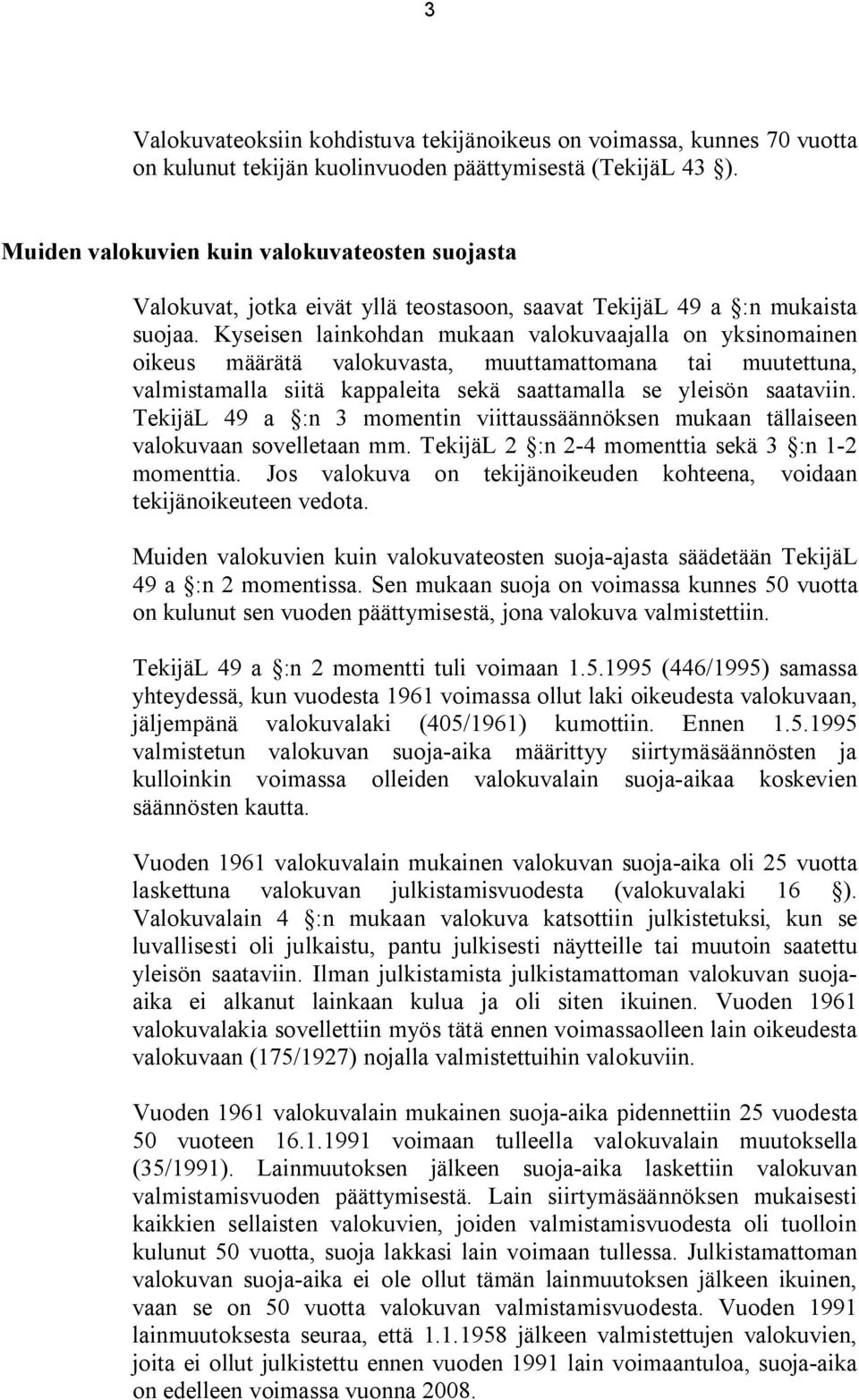 3

Valokuvateoksiin kohdistuva tekijänoikeus on voimassa, kunnes 70 vuotta on kulunut tekijän kuolinvuoden päättymisestä (TekijäL 43 ).

Muiden valokuvien kuin valokuvateosten suojasta

Valokuvat, jotka eivät yllä teostasoon, saavat TekijäL 49 a :n mukaista suojaa. Kyseisen lainkohdan mukaan valokuvaajalla on yksinomainen oikeus määrätä valokuvasta, muuttamattomana tai muutettuna, valmistamalla siitä kappaleita sekä saattamalla se yleisön saataviin. TekijäL 49 a :n 3 momentin viittaussäännöksen mukaan tällaiseen valokuvaan sovelletaan mm. TekijäL 2 :n 2-4 momenttia sekä 3 :n 1-2 momenttia. Jos valokuva on tekijänoikeuden kohteena, voidaan tekijänoikeuteen vedota.

Muiden valokuvien kuin valokuvateosten suoja-ajasta säädetään TekijäL 49 a :n 2 momentissa. Sen mukaan suoja on voimassa kunnes 50 vuotta on kulunut sen vuoden päättymisestä, jona valokuva valmistettiin.

TekijäL 49 a :n 2 momentti tuli voimaan 1.5.1995 (446/1995) samassa yhteydessä, kun vuodesta 1961 voimassa ollut laki oikeudesta valokuvaan, jäljempänä valokuvalaki (405/1961) kumottiin. Ennen 1.5.1995 valmistetun valokuvan suoja-aika määrittyy siirtymäsäännösten ja kulloinkin voimassa olleiden valokuvalain suoja-aikaa koskevien säännösten kautta.

Vuoden 1961 valokuvalain mukainen valokuvan suoja-aika oli 25 vuotta laskettuna valokuvan julkistamisvuodesta (valokuvalaki 16 ). Valokuvalain 4 :n mukaan valokuva katsottiin julkistetuksi, kun se luvallisesti oli julkaistu, pantu julkisesti näytteille tai muutoin saatettu yleisön saataviin. Ilman julkistamista julkistamattoman valokuvan suoja-aika ei alkanut lainkaan kulua ja oli siten ikuinen. Vuoden 1961 valokuvalakia sovellettiin myös tätä ennen voimassaolleen lain oikeudesta valokuvaan (175/1927) nojalla valmistettuihin valokuviin.

Vuoden 1961 valokuvalain mukainen suoja-aika pidennettiin 25 vuodesta 50 vuoteen 16.1.1991 voimaan tulleella valokuvalain muutoksella (35/1991). Lainmuutoksen jälkeen suoja-aika laskettiin valokuvan valmistamisvuoden päättymisestä. Lain siirtymäsäännöksen mukaisesti kaikkien sellaisten valokuvien, joiden valmistamisvuodesta oli tuolloin kulunut 50 vuotta, suoja lakkasi lain voimaan tullessa. Julkistamattoman valokuvan suoja-aika ei ole ollut tämän lainmuutoksen jälkeen ikuinen, vaan se on 50 vuotta valokuvan valmistamisvuodesta. Vuoden 1991 lainmuutoksesta seuraa, että 1.1.1958 jälkeen valmistettujen valokuvien, joita ei ollut julkistettu ennen vuoden 1991 lain voimaantuloa, suoja-aika on edelleen voimassa vuonna 2008.